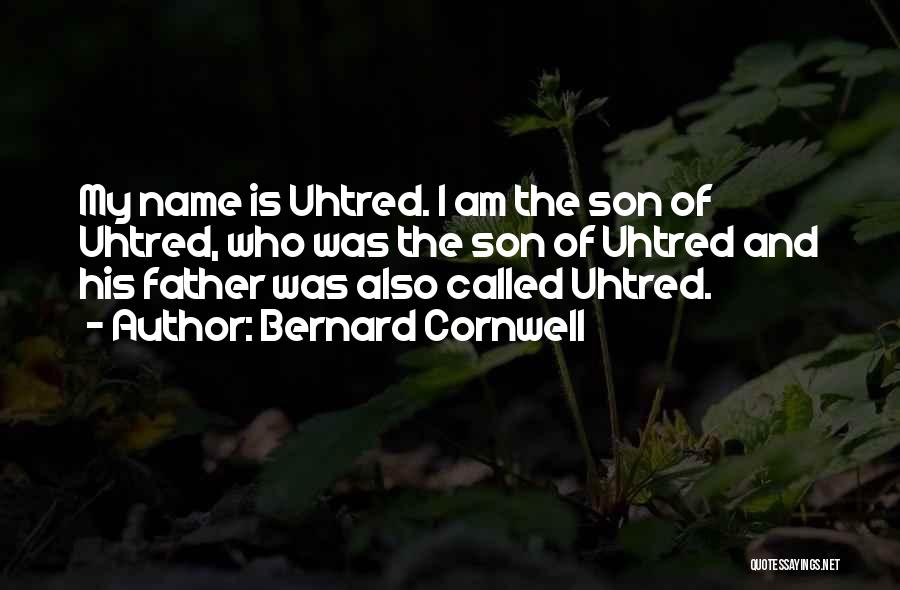 My name is Uhtred. I am the son of Uhtred, who was the son of Uhtred and his father was also called Uhtred.
- Author: Bernard Cornwell

QUOTESSAYINGS.NET